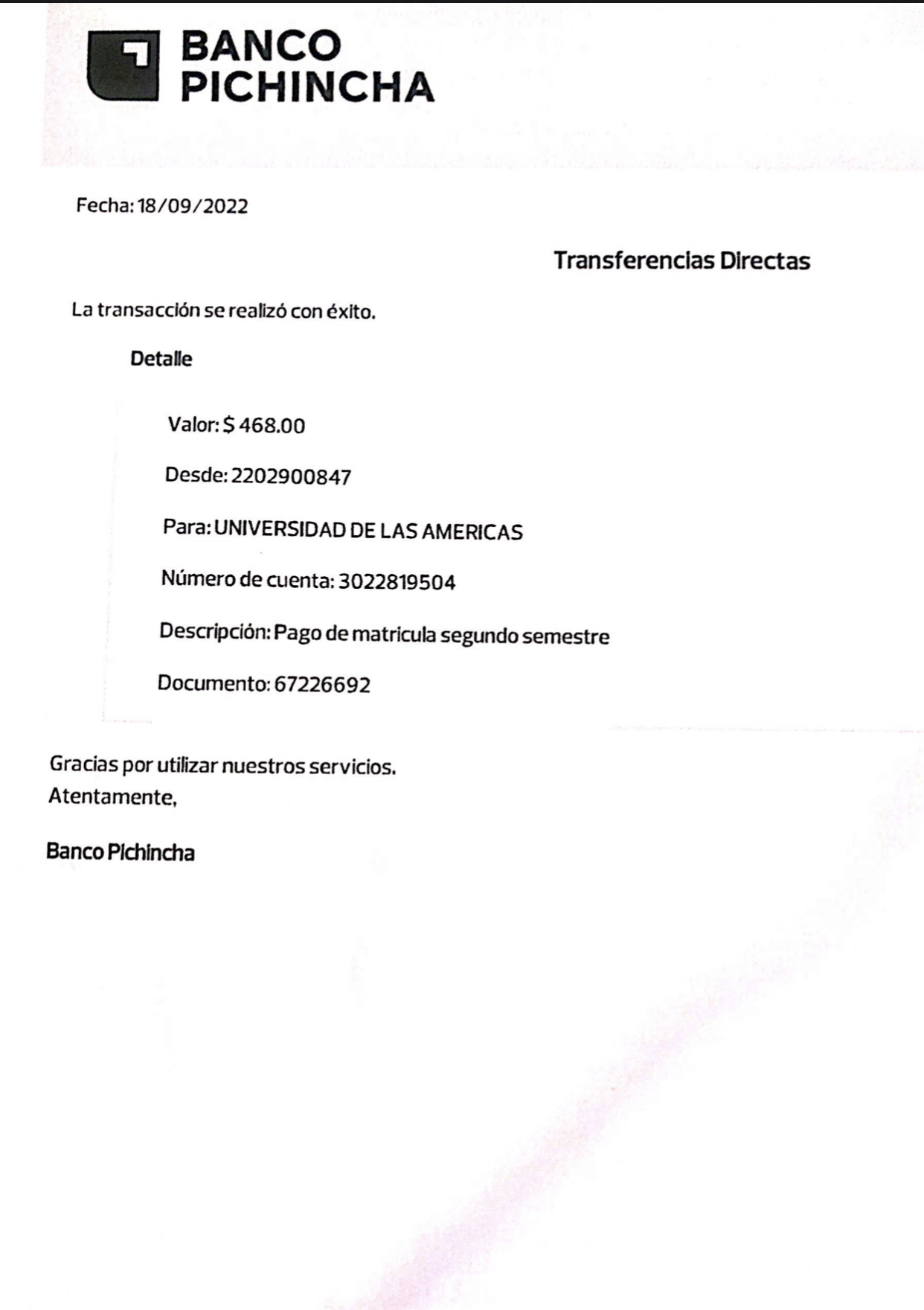 BANCO PICHINCHA

Fecha: 18/09/2022

Transferencias Directas

La transacción se realizó con éxito.

Detalle

Valor: $ 468.00

Desde: 2202900847

Para: UNIVERSIDAD DE LAS AMERICAS

Número de cuenta: 3022819504

Descripción: Pago de matricula segundo semestre

Documento: 67226692

Gracias por utilizar nuestros servicios.
Atentamente,

Banco Pichincha